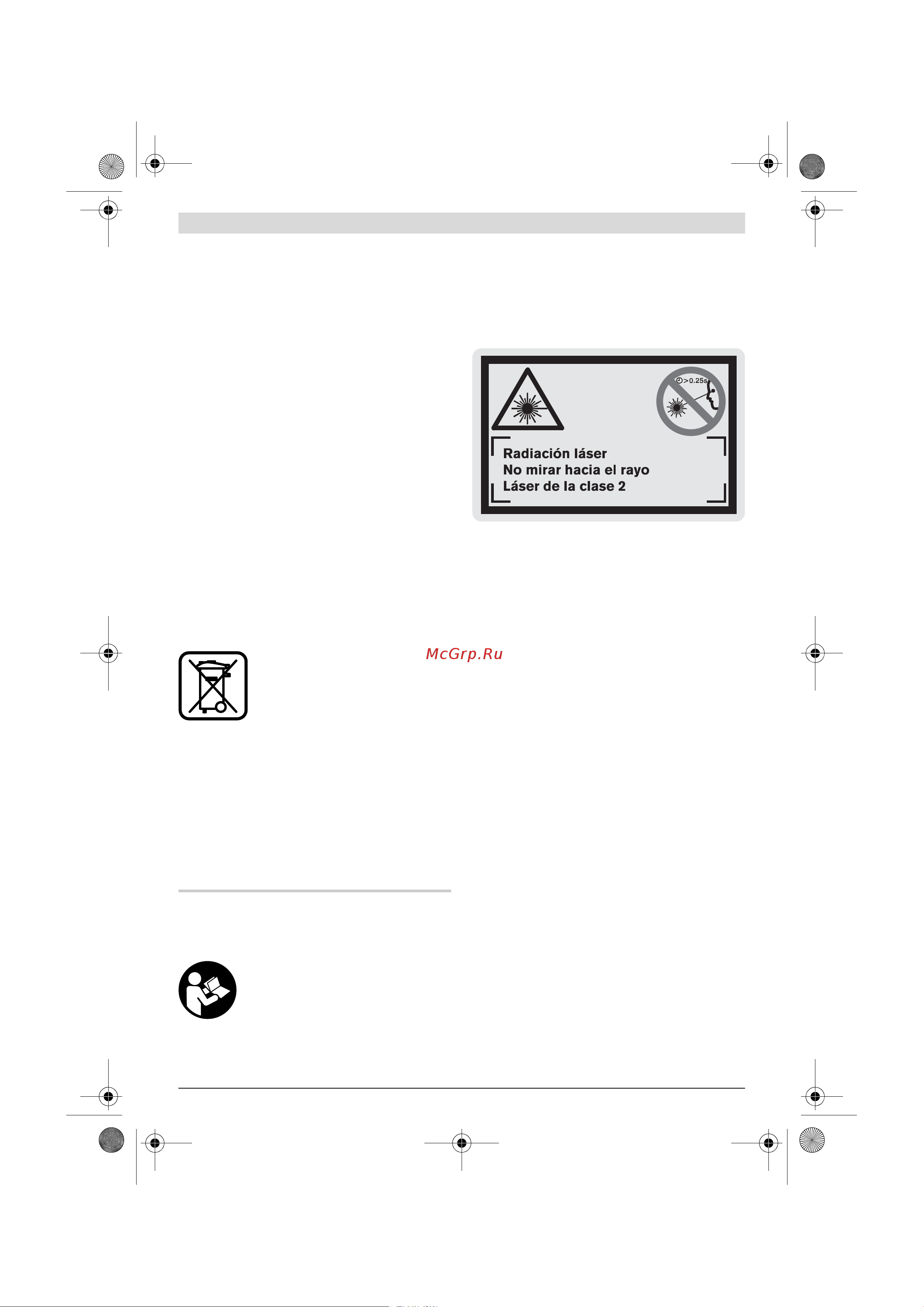 >0.25s

Radiación láser
No mirar hacia el rayo
Láser de la clase 2

McGrp.Ru